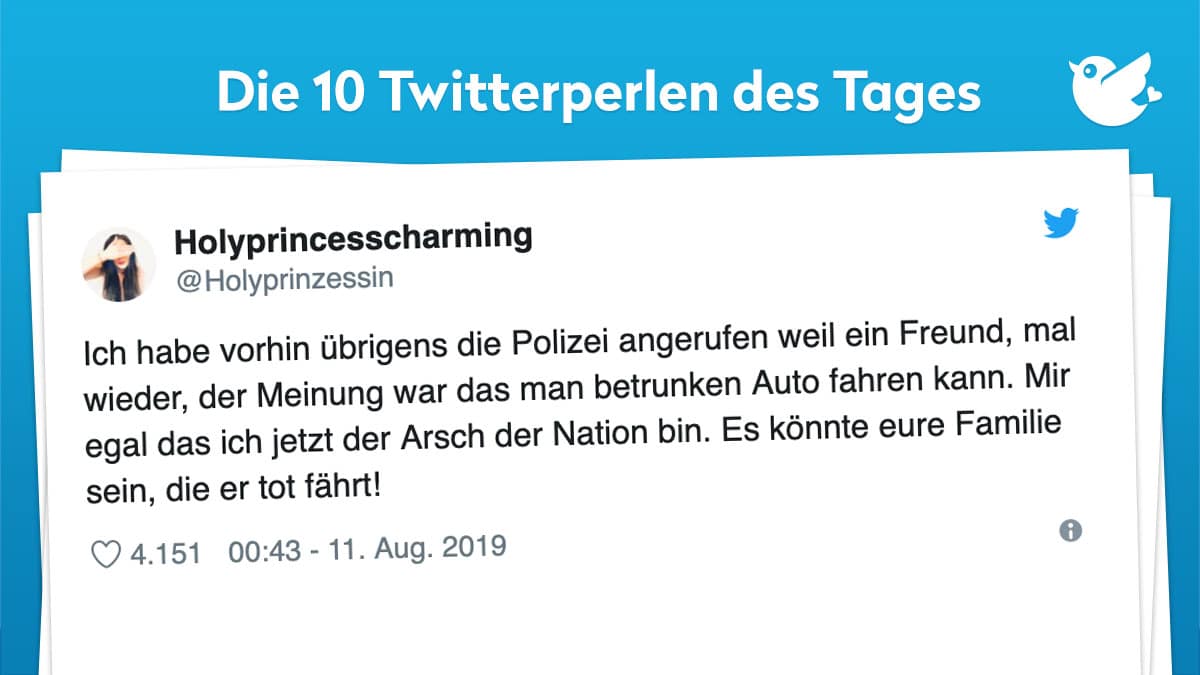 Die 10 Twitterperlen des Tages

Holyprincesscharming
@Holyprinzessin

Ich habe vorhin übrigens die Polizei angerufen weil ein Freund, mal wieder, der Meinung war das man betrunken Auto fahren kann. Mir egal das ich jetzt der Arsch der Nation bin. Es könnte eure Familie sein, die er tot fährt!

4.151 00:43 - 11. Aug. 2019